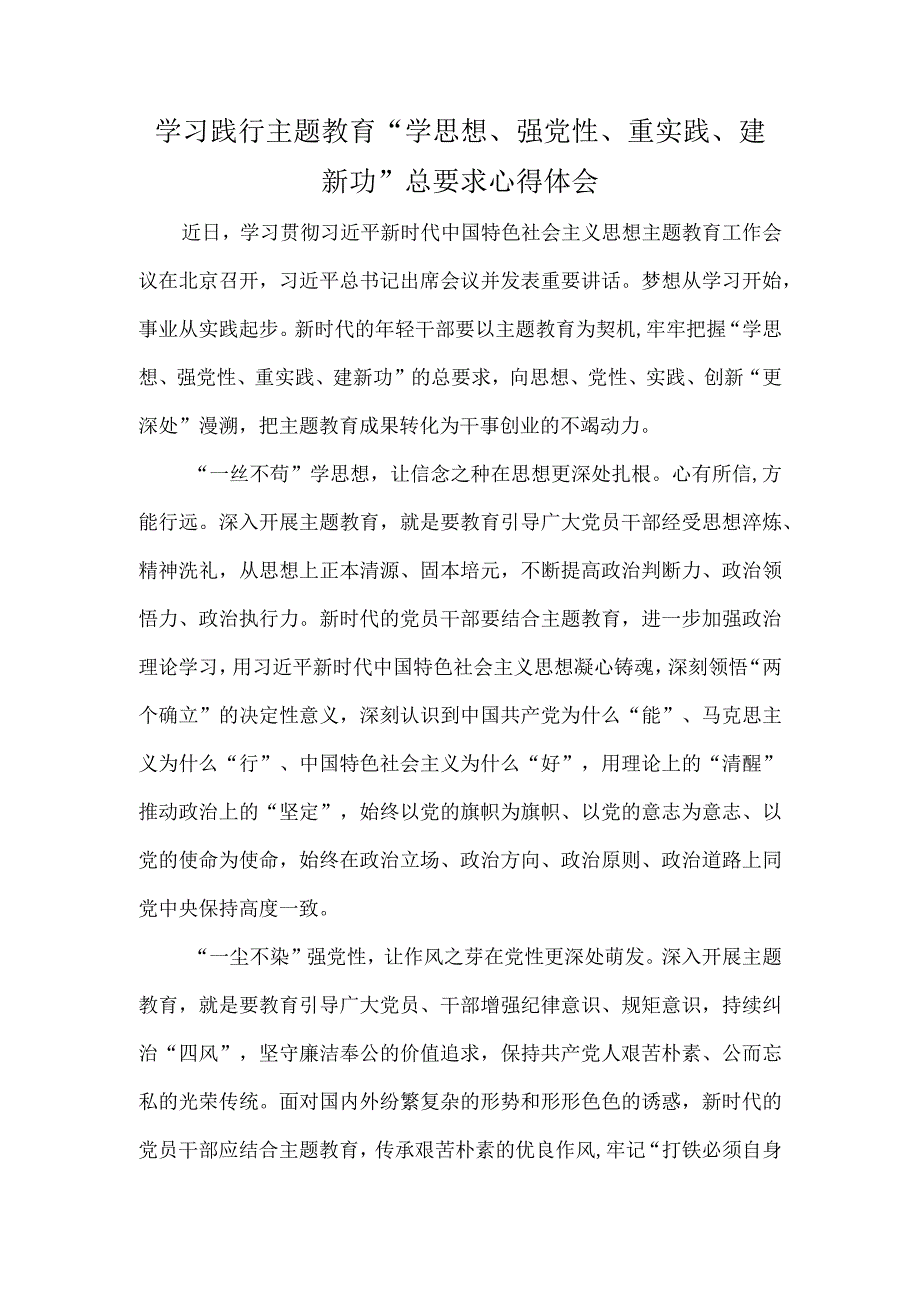 学习践行主题教育“学思想、强党性、重实践、建新功”总要求心得体会

近日，学习贯彻习近平新时代中国特色社会主义思想主题教育工作会议在北京召开，习近平总书记出席会议并发表重要讲话。梦想从学习开始，事业从实践起步。新时代的年轻干部要以主题教育为契机,牢牢把握“学思想、强党性、重实践、建新功”的总要求，向思想、党性、实践、创新“更深处”漫溯，把主题教育成果转化为干事创业的不竭动力。

“一丝不苟”学思想，让信念之种在思想更深处扎根。心有所信,方能行远。深入开展主题教育，就是要教育引导广大党员干部经受思想淬炼、精神洗礼，从思想上正本清源、固本培元，不断提高政治判断力、政治领悟力、政治执行力。新时代的党员干部要结合主题教育，进一步加强政治理论学习，用习近平新时代中国特色社会主义思想凝心铸魂，深刻领悟“两个确立”的决定性意义，深刻认识到中国共产党为什么“能”、马克思主义为什么“行”、中国特色社会主义为什么“好”，用理论上的“清醒”推动政治上的“坚定”，始终以党的旗帜为旗帜、以党的意志为意志、以党的使命为使命，始终在政治立场、政治方向、政治原则、政治道路上同党中央保持高度一致。

“一尘不染”强党性，让作风之芽在党性更深处萌发。深入开展主题教育，就是要教育引导广大党员、干部增强纪律意识、规矩意识，持续纠治“四风”，坚守廉洁奉公的价值追求，保持共产党人艰苦朴素、公而忘私的光荣传统。面对国内外纷繁复杂的形势和形形色色的诱惑，新时代的党员干部应结合主题教育，传承艰苦朴素的优良作风,牢记“打铁必须自身